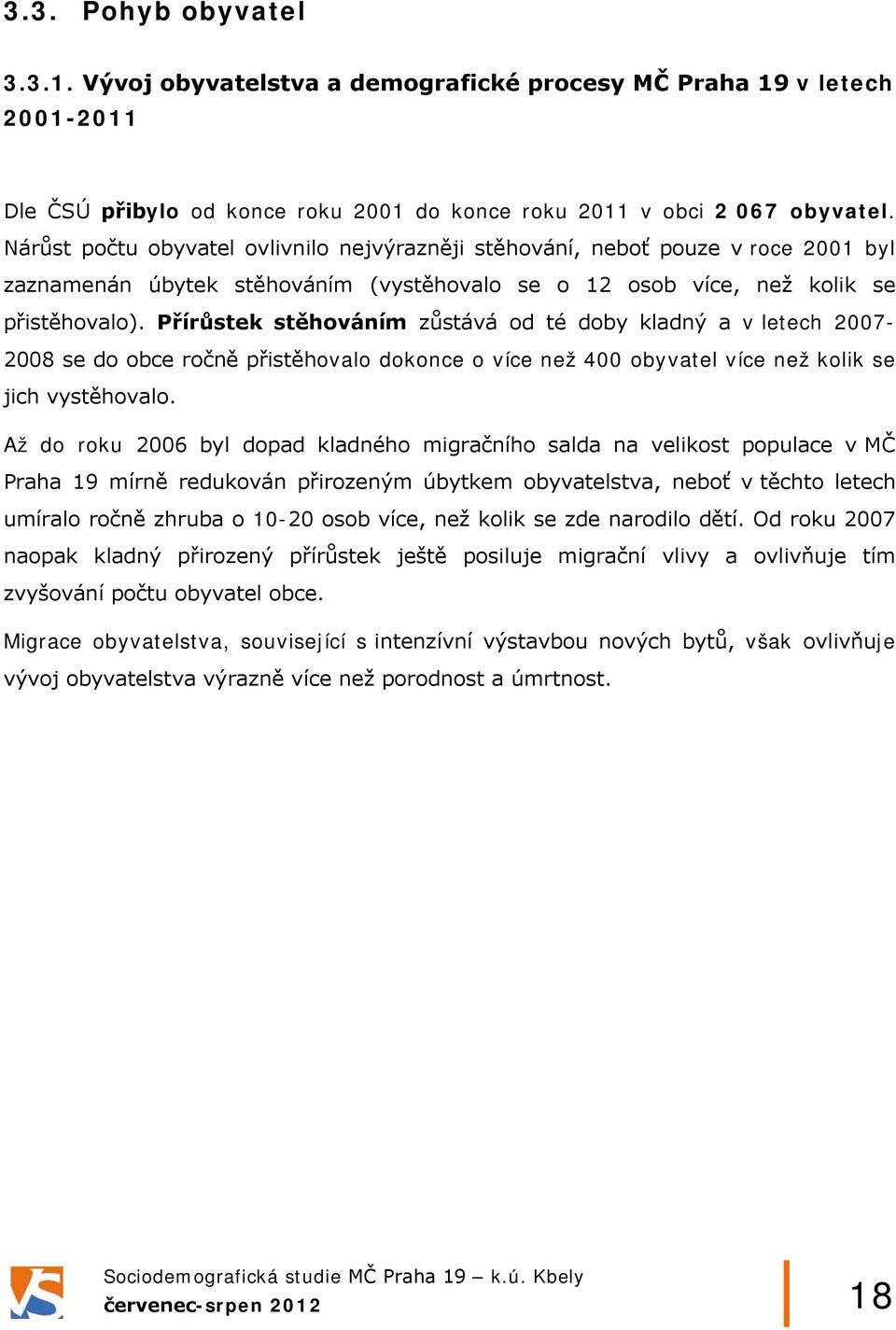 3.3. Pohyb obyvatel

3.3.1. Vývoj obyvatelstva a demografické procesy MČ Praha 19 v letech 2001-2011

Dle ČSÚ přibylo od konce roku 2001 do konce roku 2011 v obci 2 067 obyvatel. Nárůst počtu obyvatel ovlivnilo nejvýrazněji stěhování, neboť pouze v roce 2001 byl zaznamenán úbytek stěhováním (vystěhovalo se o 12 osob více, než kolik se přistěhovalo). Přírůstek stěhováním zůstává od té doby kladný a v letech 2007-2008 se do obce ročně přistěhovalo dokonce o více než 400 obyvatel více než kolik se jich vystěhovalo.

Až do roku 2006 byl dopad kladného migračního salda na velikost populace v MČ Praha 19 mírně redukován přirozeným úbytkem obyvatelstva, neboť v těchto letech umíralo ročně zhruba o 10-20 osob více, než kolik se zde narodilo dětí. Od roku 2007 naopak kladný přirozený přírůstek ještě posiluje migrační vlivy a ovlivňuje tím zvyšování počtu obyvatel obce.

Migrace obyvatelstva, související s intenzívní výstavbou nových bytů, však ovlivňuje vývoj obyvatelstva výrazně více než porodnost a úmrtnost.

Sociodemografická studie MČ Praha 19 – k.ú. Kbely
červenec-srpen 2012

18